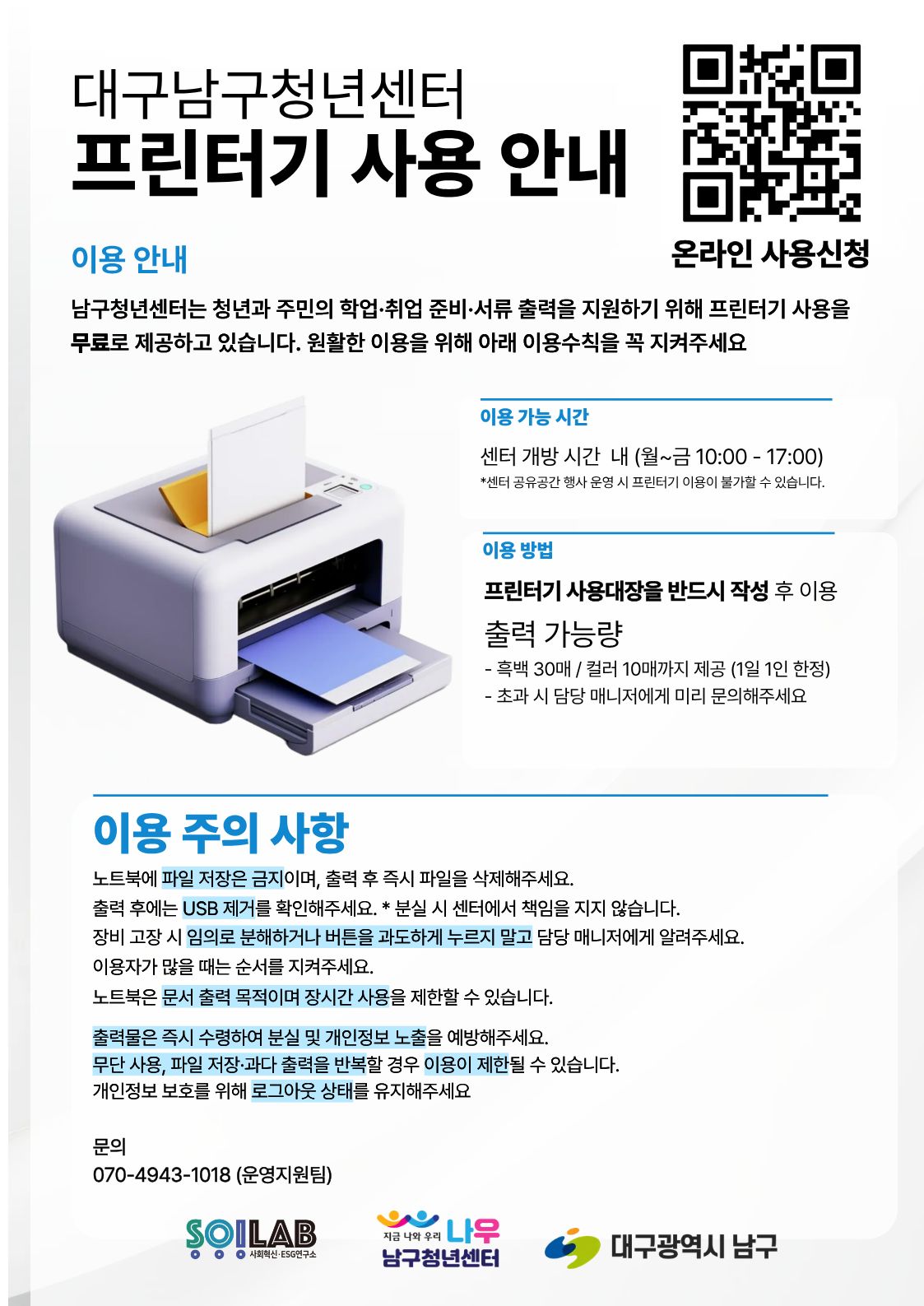 대구남구청년센터
프린터기 사용 안내

온라인 사용신청

이용 안내

남구청년센터는 청년과 주민의 학업·취업 준비·서류 출력을 지원하기 위해 프린터기 사용을 무료로 제공하고 있습니다. 원활한 이용을 위해 아래 이용수칙을 꼭 지켜주세요

이용 가능 시간

센터 개방 시간 내 (월~금 10:00 - 17:00)
*센터 공유공간 행사 운영 시 프린터기 이용이 불가할 수 있습니다.

이용 방법

프린터기 사용대장을 반드시 작성 후 이용

출력 가능량
- 흑백 30매 / 컬러 10매까지 제공 (1일 1인 한정)
- 초과 시 담당 매니저에게 미리 문의해주세요

이용 주의 사항

노트북에 파일 저장은 금지이며, 출력 후 즉시 파일을 삭제해주세요.
출력 후에는 USB 제거를 확인해주세요. * 분실 시 센터에서 책임을 지지 않습니다.
장비 고장 시 임의로 분해하거나 버튼을 과도하게 누르지 말고 담당 매니저에게 알려주세요.
이용자가 많을 때는 순서를 지켜주세요.
노트북은 문서 출력 목적이며 장시간 사용을 제한할 수 있습니다.

출력물은 즉시 수령하여 분실 및 개인정보 노출을 예방해주세요.
무단 사용, 파일 저장·과다 출력을 반복할 경우 이용이 제한될 수 있습니다.
개인정보 보호를 위해 로그아웃 상태를 유지해주세요

문의
070-4943-1018 (운영지원팀)

SOILAB 사회혁신·ESG연구소
지금 나와 우리 나우 남구청년센터
대구광역시 남구